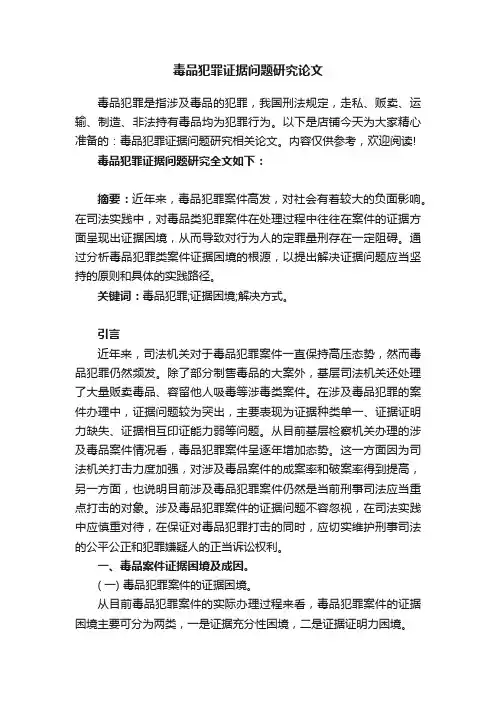 毒品犯罪证据问题研究论文

毒品犯罪是指涉及毒品的犯罪，我国刑法规定，走私、贩卖、运输、制造、非法持有毒品均为犯罪行为。以下是店铺今天为大家精心准备的：毒品犯罪证据问题研究相关论文。内容仅供参考，欢迎阅读!

毒品犯罪证据问题研究全文如下：

摘要：近年来，毒品犯罪案件高发，对社会有着较大的负面影响。在司法实践中，对毒品类犯罪案件在处理过程中往往在案件的证据方面呈现出证据困境，从而导致对行为人的定罪量刑存在一定阻碍。通过分析毒品犯罪类案件证据困境的根源，以提出解决证据问题应当坚持的原则和具体的实践路径。

关键词：毒品犯罪;证据困境;解决方式。

引言

近年来，司法机关对于毒品犯罪案件一直保持高压态势，然而毒品犯罪仍然频发。除了部分制售毒品的大案外，基层司法机关还处理了大量贩卖毒品、容留他人吸毒等涉毒类案件。在涉及毒品犯罪的案件办理中，证据问题较为突出，主要表现为证据种类单一、证据证明力缺失、证据相互印证能力弱等问题。从目前基层检察机关办理的涉及毒品案件情况看，毒品犯罪案件呈逐年增加态势。这一方面因为司法机关打击力度加强，对涉及毒品案件的成案率和破案率得到提高，另一方面，也说明目前涉及毒品犯罪案件仍然是当前刑事司法应当重点打击的对象。涉及毒品犯罪案件的证据问题不容忽视，在司法实践中应慎重对待，在保证对毒品犯罪打击的同时，应切实维护刑事司法的公平公正和犯罪嫌疑人的正当诉讼权利。

一、毒品案件证据困境及成因。

(一) 毒品犯罪案件的证据困境。

从目前毒品犯罪案件的实际办理过程来看，毒品犯罪案件的证据困境主要可分为两类，一是证据充分性困境，二是证据证明力困境。